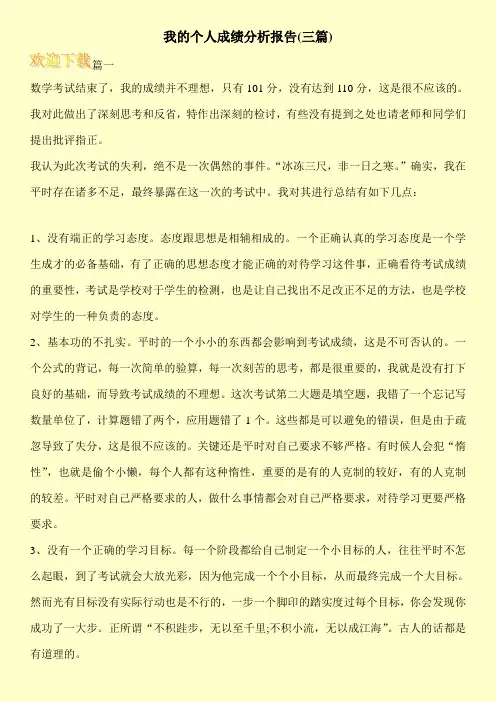 我的个人成绩分析报告(三篇)

欢迎下载篇一

数学考试结束了，我的成绩并不理想，只有 101 分，没有达到 110 分，这是很不应该的。我对此做出了深刻思考和反省，特作出深刻的检讨，有些没有提到之处也请老师和同学们提出批评指正。

我认为此次考试的失利，绝不是一次偶然的事件。“冰冻三尺，非一日之寒。”确实，我在平时存在诸多不足，最终暴露在这一次的考试中。我对其进行总结有如下几点：

1、没有端正的学习态度。态度跟思想是相辅相成的。一个正确认真的学习态度是一个学生成才的必备基础，有了正确的思想态度才能正确的对待学习这件事，正确看待考试成绩的重要性，考试是学校对于学生的检测，也是让自己找出不足改正不足的方法，也是学校对学生的一种负责的态度。

2、基本功的不扎实。平时的一个小小的东西都会影响到考试成绩，这是不可否认的。一个公式的背记，每一次简单的验算，每一次刻苦的思考，都是很重要的，我就是没有打下良好的基础，而导致考试成绩的不理想。这次考试第二大题是填空题，我错了一个忘记写数量单位了，计算题错了两个，应用题错了 1 个。这些都是可以避免的错误，但是由于疏忽导致了失分，这是很不应该的。关键还是平时对自己要求不够严格。有时候人会犯“惰性”，也就是偷个小懒，每个人都有这种惰性，重要的是有的人克制的较好，有的人克制的较差。平时对自己严格要求的人，做什么事情都会对自己严格要求，对待学习更要严格要求。

3、没有一个正确的学习目标。每一个阶段都给自己制定一个小目标的人，往往平时不怎么起眼，到了考试就会大放光彩，因为他完成一个个小目标，从而最终完成一个大目标。然而光有目标没有实际行动也是不行的，一步一个脚印的踏实度过每个目标，你会发现你成功了一大步。正所谓“不积跬步，无以至千里;不积小流，无以成江海”。古人的话都是有道理的。